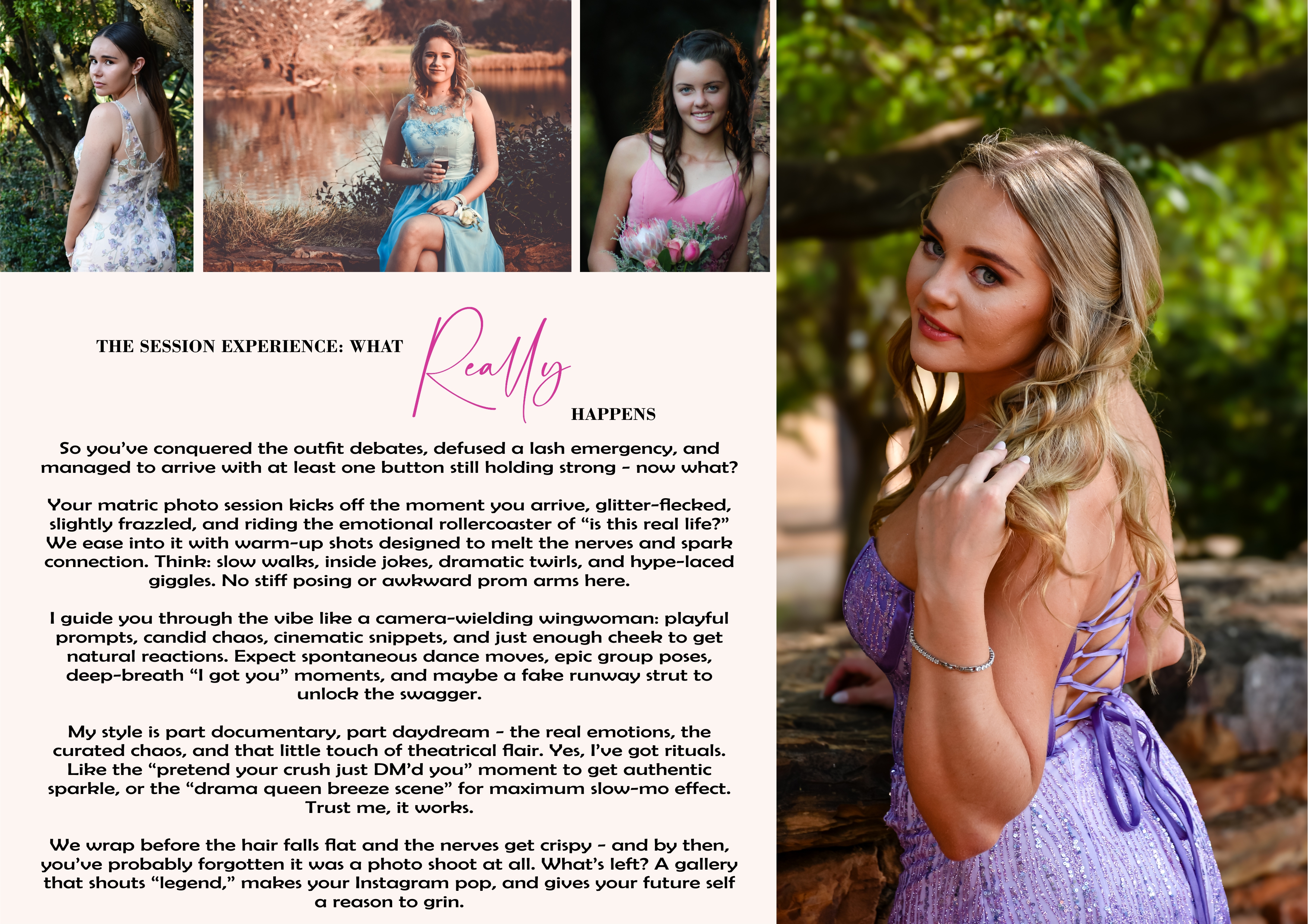 THE SESSION EXPERIENCE: WHAT Really HAPPENS

So you've conquered the outfit debates, defused a lash emergency, and managed to arrive with at least one button still holding strong - now what?

Your matric photo session kicks off the moment you arrive, glitter-flecked, slightly frazzled, and riding the emotional rollercoaster of "is this real life?" We ease into it with warm-up shots designed to melt the nerves and spark connection. Think: slow walks, inside jokes, dramatic twirls, and hype-laced giggles. No stiff posing or awkward prom arms here.

I guide you through the vibe like a camera-wielding wingwoman: playful prompts, candid chaos, cinematic snippets, and just enough cheek to get natural reactions. Expect spontaneous dance moves, epic group poses, deep-breath "I got you" moments, and maybe a fake runway strut to unlock the swagger.

My style is part documentary, part daydream - the real emotions, the curated chaos, and that little touch of theatrical flair. Yes, I've got rituals. Like the "pretend your crush just DM'd you" moment to get authentic sparkle, or the "drama queen breeze scene" for maximum slow-mo effect. Trust me, it works.

We wrap before the hair falls flat and the nerves get crispy - and by then, you've probably forgotten it was a photo shoot at all. What's left? A gallery that shouts "legend," makes your Instagram pop, and gives your future self a reason to grin.